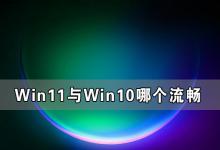 Win11与Win10哪个流畅